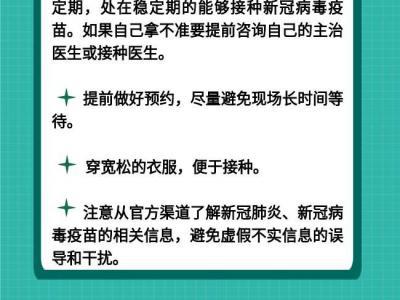 定期，处在稳定期的能够接种新冠病毒疫苗。如果自己拿不准要提前咨询自己的主治医生或接种医生。

提前做好预约，尽量避免现场长时间等待。

穿宽松的衣服，便于接种。

注意从官方渠道了解新冠肺炎、新冠病毒疫苗的相关信息，避免虚假不实信息的误导和干扰。